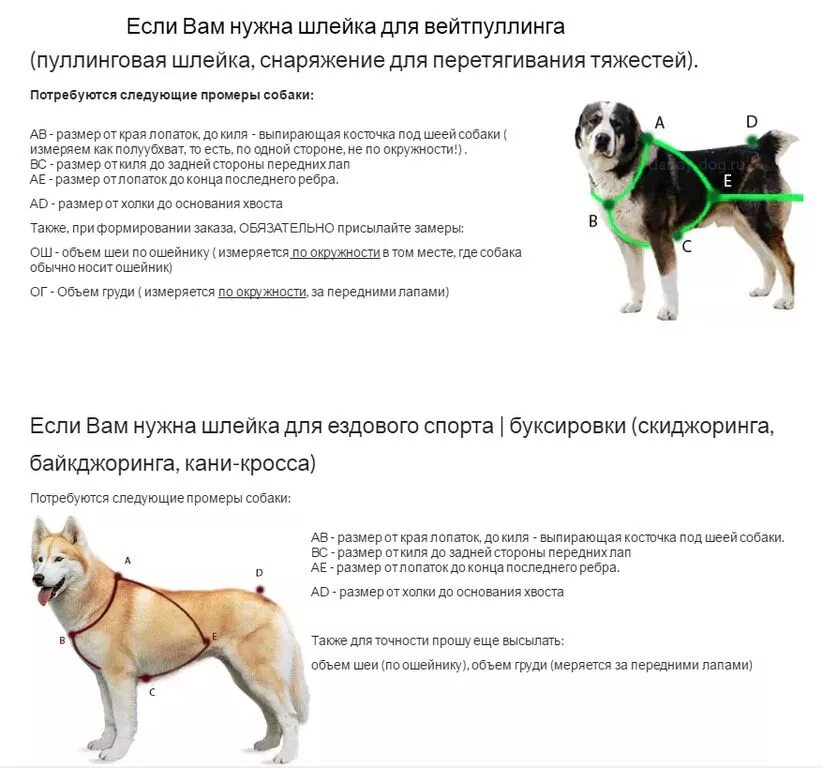 Если Вам нужна шлейка для вейтпуллинга (пуллинговая шлейка, снаряжение для перетягивания тяжестей).

Потребуются следующие промеры собаки:

AB - размер от края лопаток, до киля - выпирающая косточка под шеей собаки ( измеряем как полуубхват, то есть, по одной стороне, не по окружности!) .
BC - размер от киля до задней стороны передних лап
AE - размер от лопаток до конца последнего ребра.

AD - размер от холки до основания хвоста

Также, при формировании заказа, ОБЯЗАТЕЛЬНО присылайте замеры:

ОШ - объем шеи по ошейнику ( измеряется по окружности в том месте, где собака обычно носит ошейник)

ОГ - Объем груди ( измеряется по окружности, за передними лапами)

A
D
E
B
C

Если Вам нужна шлейка для ездового спорта | буксировки (скиджоринга, байкджоринга, кани-кросса)

Потребуются следующие промеры собаки:

A
D
B
E
C

AB - размер от края лопаток, до киля - выпирающая косточка под шеей собаки.
BC - размер от киля до задней стороны передних лап
AE - размер от лопаток до конца последнего ребра.

AD - размер от холки до основания хвоста

Также для точности прошу еще высылать:

объем шеи (по ошейнику), объем груди (меряется за передними лапами)